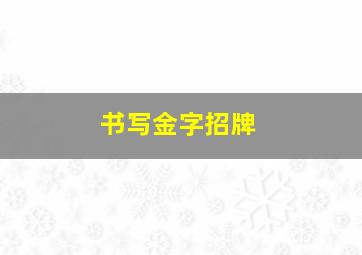 书写金字招牌